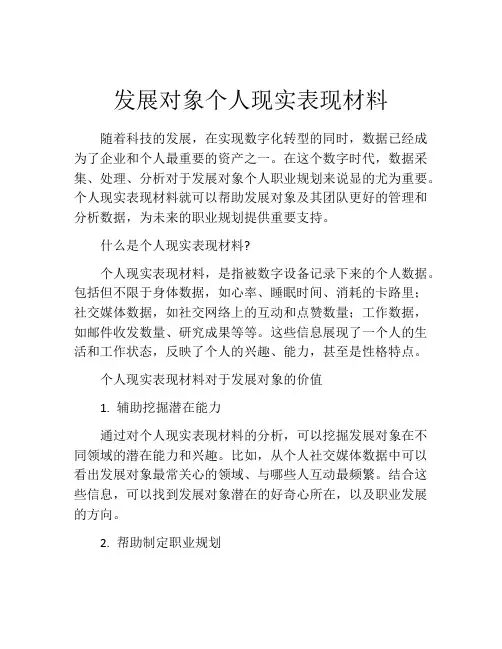 发展对象个人现实表现材料

随着科技的发展，在实现数字化转型的同时，数据已经成为了企业和个人最重要的资产之一。在这个数字时代，数据采集、处理、分析对于发展对象个人职业规划来说显的尤为重要。个人现实表现材料就可以帮助发展对象及其团队更好的管理和分析数据，为未来的职业规划提供重要支持。

什么是个人现实表现材料?

个人现实表现材料，是指被数字设备记录下来的个人数据。包括但不限于身体数据，如心率、睡眠时间、消耗的卡路里；社交媒体数据，如社交网络上的互动和点赞数量；工作数据，如邮件收发数量、研究成果等等。这些信息展现了一个人的生活和工作状态，反映了个人的兴趣、能力，甚至是性格特点。

个人现实表现材料对于发展对象的价值

1. 辅助挖掘潜在能力

通过对个人现实表现材料的分析，可以挖掘发展对象在不同领域的潜在能力和兴趣。比如，从个人社交媒体数据中可以看出发展对象最常关心的领域、与哪些人互动最频繁。结合这些信息，可以找到发展对象潜在的好奇心所在，以及职业发展的方向。

2. 帮助制定职业规划